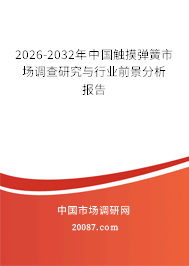 2026-2032年中国触摸弹簧市场调查研究与行业前景分析报告

中国市场调研网

20087.com